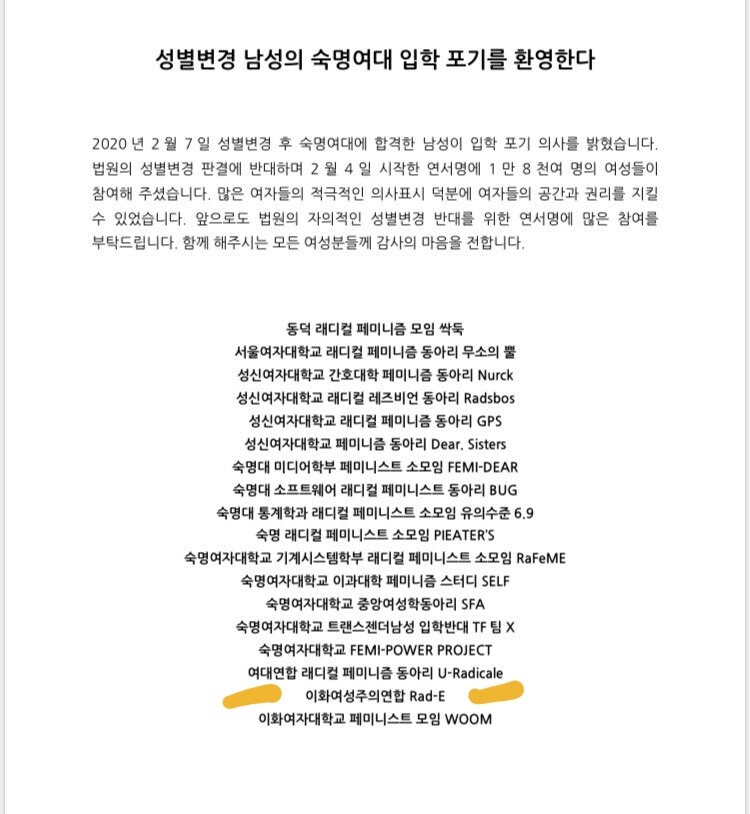 성별변경 남성의 숙명여대 입학 포기를 환영한다

2020 년 2 월 7 일 성별변경 후 숙명여대에 합격한 남성이 입학 포기 의사를 밝혔습니다. 법원의 성별변경 판결에 반대하며 2 월 4 일 시작한 연서명에 1 만 8 천여 명의 여성들이 참여해 주셨습니다. 많은 여자들의 적극적인 의사표시 덕분에 여자들의 공간과 권리를 지킬 수 있었습니다. 앞으로도 법원의 자의적인 성별변경 반대를 위한 연서명에 많은 참여를 부탁드립니다. 함께 해주시는 모든 여성분들께 감사의 마음을 전합니다.

동덕 래디컬 페미니즘 모임 싹둑
서울여자대학교 래디컬 페미니즘 동아리 무소의 뿔
성신여자대학교 간호대학 페미니즘 동아리 Nurck
성신여자대학교 래디컬 레즈비언 동아리 Radsbos
성신여자대학교 래디컬 페미니즘 동아리 GPS
성신여자대학교 페미니즘 동아리 Dear. Sisters
숙명대 미디어학부 페미니스트 소모임 FEMI-DEAR
숙명대 소프트웨어 래디컬 페미니스트 동아리 BUG
숙명대 통계학과 래디컬 페미니스트 소모임 유의수준 6.9
숙명 래디컬 페미니스트 소모임 PIEATER'S
숙명여자대학교 기계시스템학부 래디컬 페미니스트 소모임 RaFeME
숙명여자대학교 이과대학 페미니즘 스터디 SELF
숙명여자대학교 중앙여성학동아리 SFA
숙명여자대학교 트랜스젠더남성 입학반대 TF 팀 X
숙명여자대학교 FEMI-POWER PROJECT
여대연합 래디컬 페미니즘 동아리 U-Radicale
이화여성주의연합 Rad-E
이화여자대학교 페미니스트 모임 WOOM